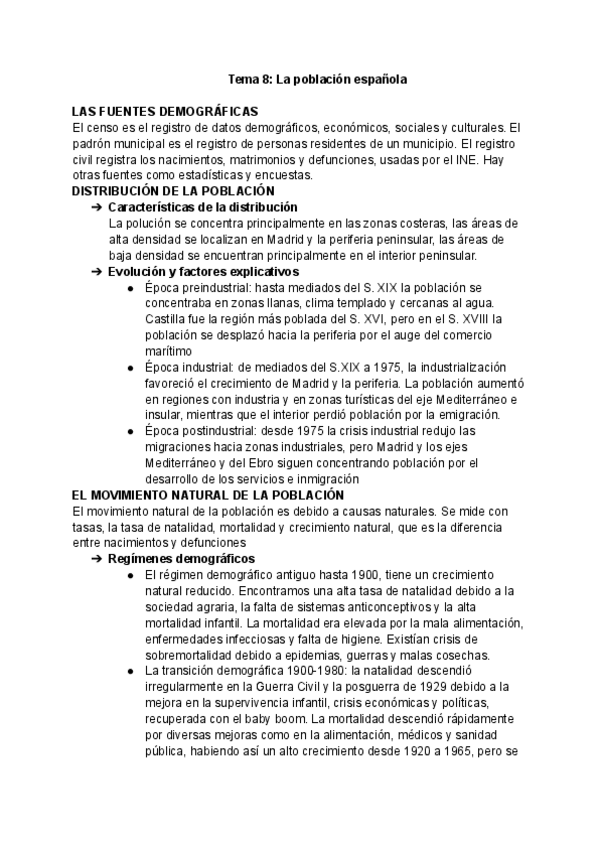 Tema 8: La población española

LAS FUENTES DEMOGRÁFICAS
El censo es el registro de datos demográficos, económicos, sociales y culturales. El padrón municipal es el registro de personas residentes de un municipio. El registro civil registra los nacimientos, matrimonios y defunciones, usadas por el INE. Hay otras fuentes como estadísticas y encuestas.
DISTRIBUCIÓN DE LA POBLACIÓN
➔ Características de la distribución
La polución se concentra principalmente en las zonas costeras, las áreas de alta densidad se localizan en Madrid y la periferia peninsular, las áreas de baja densidad se encuentran principalmente en el interior peninsular.
➔ Evolución y factores explicativos
● Época preindustrial: hasta mediados del S. XIX la población se concentraba en zonas llanas, clima templado y cercanas al agua. Castilla fue la región más poblada del S. XVI, pero en el S. XVIII la población se desplazó hacia la periferia por el auge del comercio marítimo
● Época industrial: de mediados del S.XIX a 1975, la industrialización favoreció el crecimiento de Madrid y la periferia. La población aumentó en regiones con industria y en zonas turísticas del eje Mediterráneo e insular, mientras que el interior perdió población por la emigración.
● Época postindustrial: desde 1975 la crisis industrial redujo las migraciones hacia zonas industriales, pero Madrid y los ejes Mediterráneo y del Ebro siguen concentrando población por el desarrollo de los servicios e inmigración
EL MOVIMIENTO NATURAL DE LA POBLACIÓN
El movimiento natural de la población es debido a causas naturales. Se mide con tasas, la tasa de natalidad, mortalidad y crecimiento natural, que es la diferencia entre nacimientos y defunciones
➔ Regímenes demográficos
● El régimen demográfico antiguo hasta 1900, tiene un crecimiento natural reducido. Encontramos una alta tasa de natalidad debido a la sociedad agraria, la falta de sistemas anticonceptivos y la alta mortalidad infantil. La mortalidad era elevada por la mala alimentación, enfermedades infecciosas y falta de higiene. Existían crisis de sobremortalidad debido a epidemias, guerras y malas cosechas.
● La transición demográfica 1900-1980: la natalidad descendió irregularmente en la Guerra Civil y la posguerra de 1929 debido a la mejora en la supervivencia infantil, crisis económicas y políticas, recuperada con el baby boom. La mortalidad descendió rápidamente por diversas mejoras como en la alimentación, médicos y sanidad pública, habiendo así un alto crecimiento desde 1920 a 1965, pero se